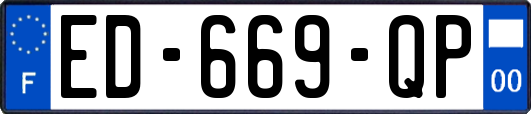 F
ED-669-QP
00